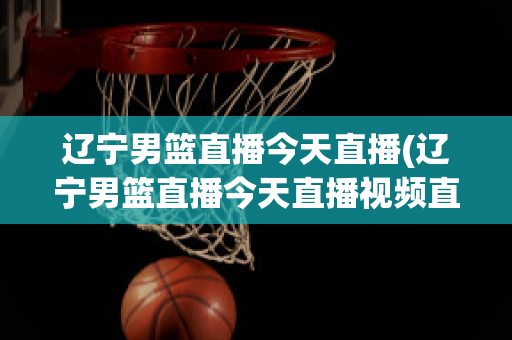 辽宁男篮直播今天直播(辽宁男篮直播今天直播视频直